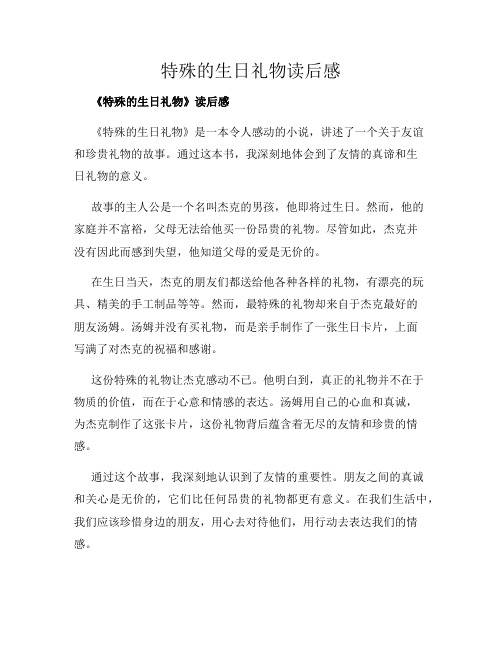 特殊的生日礼物读后感

《特殊的生日礼物》读后感

《特殊的生日礼物》是一本令人感动的小说，讲述了一个关于友谊和珍贵礼物的故事。通过这本书，我深刻地体会到了友情的真谛和生日礼物的意义。

故事的主人公是一个名叫杰克的男孩，他即将过生日。然而，他的家庭并不富裕，父母无法给他买一份昂贵的礼物。尽管如此，杰克并没有因此而感到失望，他知道父母的爱是无价的。

在生日当天，杰克的朋友们都送给他各种各样的礼物，有漂亮的玩具、精美的手工制品等等。然而，最特殊的礼物却来自于杰克最好的朋友汤姆。汤姆并没有买礼物，而是亲手制作了一张生日卡片，上面写满了对杰克的祝福和感谢。

这份特殊的礼物让杰克感动不已。他明白到，真正的礼物并不在于物质的价值，而在于心意和情感的表达。汤姆用自己的心血和真诚，为杰克制作了这张卡片，这份礼物背后蕴含着无尽的友情和珍贵的情感。

通过这个故事，我深刻地认识到了友情的重要性。朋友之间的真诚和关心是无价的，它们比任何昂贵的礼物都更有意义。在我们生活中，我们应该珍惜身边的朋友，用心去对待他们，用行动去表达我们的情感。